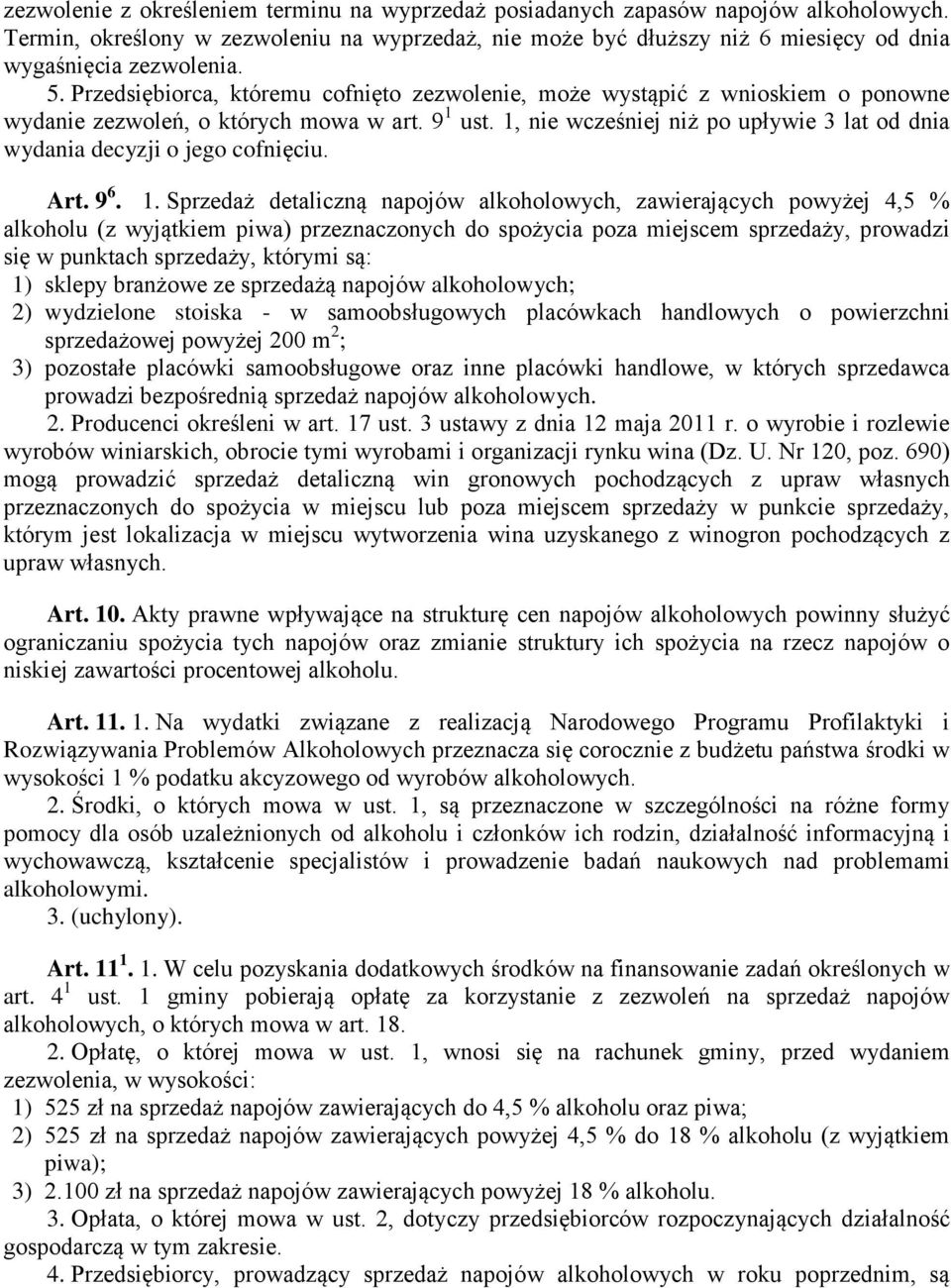 zezwolenie z określeniem terminu na wyprzedaż posiadanych zapasów napojów alkoholowych. Termin, określony w zezwoleniu na wyprzedaż, nie może być dłuższy niż 6 miesięcy od dnia wygaśnięcia zezwolenia.
5. Przedsiębiorca, któremu cofnięto zezwolenie, może wystąpić z wnioskiem o ponowne wydanie zezwoleń, o których mowa w art. $9^1$ ust. 1, nie wcześniej niż po upływie 3 lat od dnia wydania decyzji o jego cofnięciu.

Art. $9^6$. 1. Sprzedaż detaliczną napojów alkoholowych, zawierających powyżej 4,5 % alkoholu (z wyjątkiem piwa) przeznaczonych do spożycia poza miejscem sprzedaży, prowadzi się w punktach sprzedaży, którymi są:
1) sklepy branżowe ze sprzedażą napojów alkoholowych;
2) wydzielone stoiska - w samoobsługowych placówkach handlowych o powierzchni sprzedażowej powyżej 200 $m^2$;
3) pozostałe placówki samoobsługowe oraz inne placówki handlowe, w których sprzedawca prowadzi bezpośrednią sprzedaż napojów alkoholowych.
2. Producenci określeni w art. 17 ust. 3 ustawy z dnia 12 maja 2011 r. o wyrobie i rozlewie wyrobów winiarskich, obrocie tymi wyrobami i organizacji rynku wina (Dz. U. Nr 120, poz. 690) mogą prowadzić sprzedaż detaliczną win gronowych pochodzących z upraw własnych przeznaczonych do spożycia w miejscu lub poza miejscem sprzedaży w punkcie sprzedaży, którym jest lokalizacja w miejscu wytworzenia wina uzyskanego z winogron pochodzących z upraw własnych.

Art. 10. Akty prawne wpływające na strukturę cen napojów alkoholowych powinny służyć ograniczaniu spożycia tych napojów oraz zmianie struktury ich spożycia na rzecz napojów o niskiej zawartości procentowej alkoholu.

Art. 11. 1. Na wydatki związane z realizacją Narodowego Programu Profilaktyki i Rozwiązywania Problemów Alkoholowych przeznacza się corocznie z budżetu państwa środki w wysokości 1 % podatku akcyzowego od wyrobów alkoholowych.
2. Środki, o których mowa w ust. 1, są przeznaczone w szczególności na różne formy pomocy dla osób uzależnionych od alkoholu i członków ich rodzin, działalność informacyjną i wychowawczą, kształcenie specjalistów i prowadzenie badań naukowych nad problemami alkoholowymi.
3. (uchylony).

Art. $11^1$. 1. W celu pozyskania dodatkowych środków na finansowanie zadań określonych w art. $4^1$ ust. 1 gminy pobierają opłatę za korzystanie z zezwoleń na sprzedaż napojów alkoholowych, o których mowa w art. 18.
2. Opłatę, o której mowa w ust. 1, wnosi się na rachunek gminy, przed wydaniem zezwolenia, w wysokości:
1) 525 zł na sprzedaż napojów zawierających do 4,5 % alkoholu oraz piwa;
2) 525 zł na sprzedaż napojów zawierających powyżej 4,5 % do 18 % alkoholu (z wyjątkiem piwa);
3) 2.100 zł na sprzedaż napojów zawierających powyżej 18 % alkoholu.
3. Opłata, o której mowa w ust. 2, dotyczy przedsiębiorców rozpoczynających działalność gospodarczą w tym zakresie.
4. Przedsiębiorcy, prowadzący sprzedaż napojów alkoholowych w roku poprzednim, są